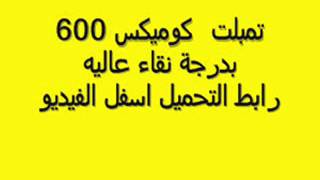 تمبلت كوميكس 600
بدرجة نقاء عاليه
رابط التحميل اسفل الفيديو